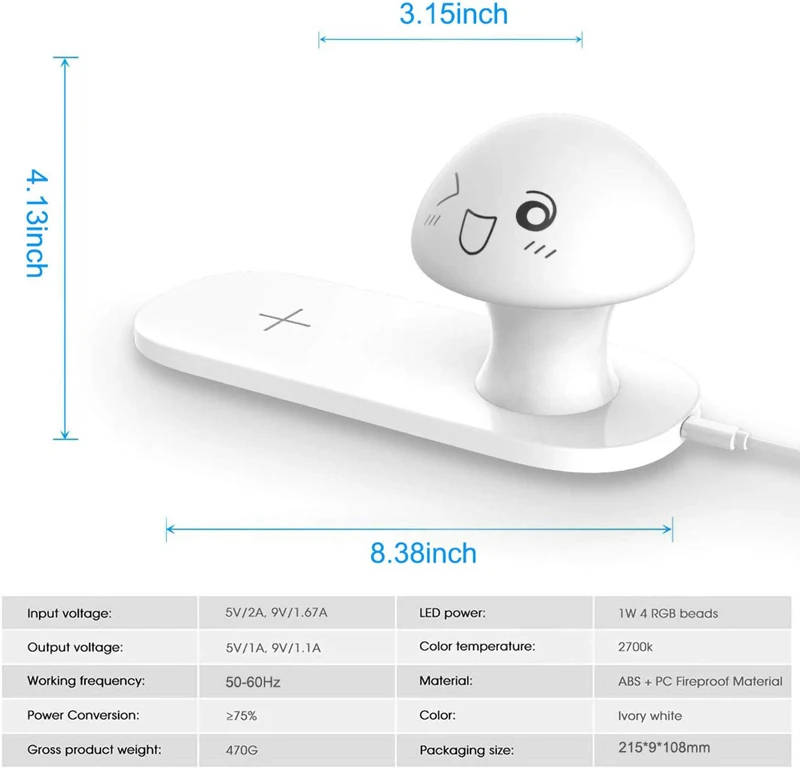 3.15inch

4.13inch

8.38inch

| Input voltage: | 5V/2A, 9V/1.67A | LED power: | 1W 4 RGB beads |
|---|---|---|---|
| Output voltage: | 5V/1A, 9V/1.1A | Color temperature: | 2700k |
| Working frequency: | 50-60Hz | Material: | ABS + PC Fireproof Material |
| Power Conversion: | ≥75% | Color: | Ivory white |
| Gross product weight: | 470G | Packaging size: | 215*9*108mm |